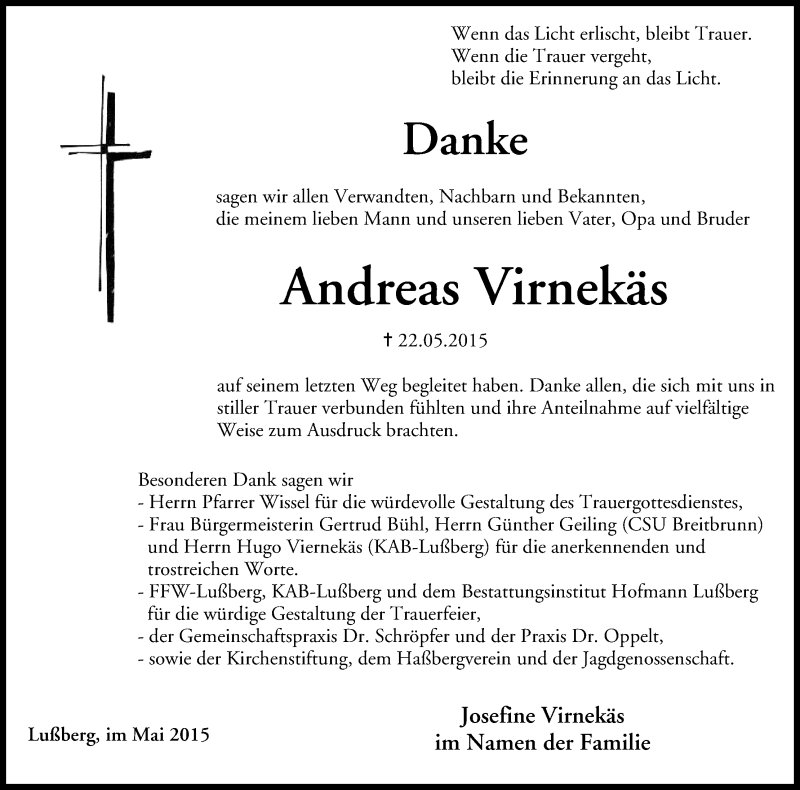 Wenn das Licht erlischt, bleibt Trauer.
Wenn die Trauer vergeht,
bleibt die Erinnerung an das Licht.

Danke

sagen wir allen Verwandten, Nachbarn und Bekannten, die meinem lieben Mann und unseren lieben Vater, Opa und Bruder

Andreas Virnekäs

† 22.05.2015

auf seinem letzten Weg begleitet haben. Danke allen, die sich mit uns in stiller Trauer verbunden fühlten und ihre Anteilnahme auf vielfältige Weise zum Ausdruck brachten.

Besonderen Dank sagen wir
- Herrn Pfarrer Wissel für die würdevolle Gestaltung des Trauergottesdienstes,
- Frau Bürgermeisterin Gertrud Bühl, Herrn Günther Geiling (CSU Breitbrunn) und Herrn Hugo Viernekäs (KAB-Lußberg) für die anerkennenden und trostreichen Worte.
- FFW-Lußberg, KAB-Lußberg und dem Bestattungsinstitut Hofmann Lußberg für die würdige Gestaltung der Trauerfeier,
- der Gemeinschaftspraxis Dr. Schröpfer und der Praxis Dr. Oppelt,
- sowie der Kirchenstiftung, dem Haßbergverein und der Jagdgenossenschaft.

Lußberg, im Mai 2015

Josefine Virnekäs
im Namen der Familie